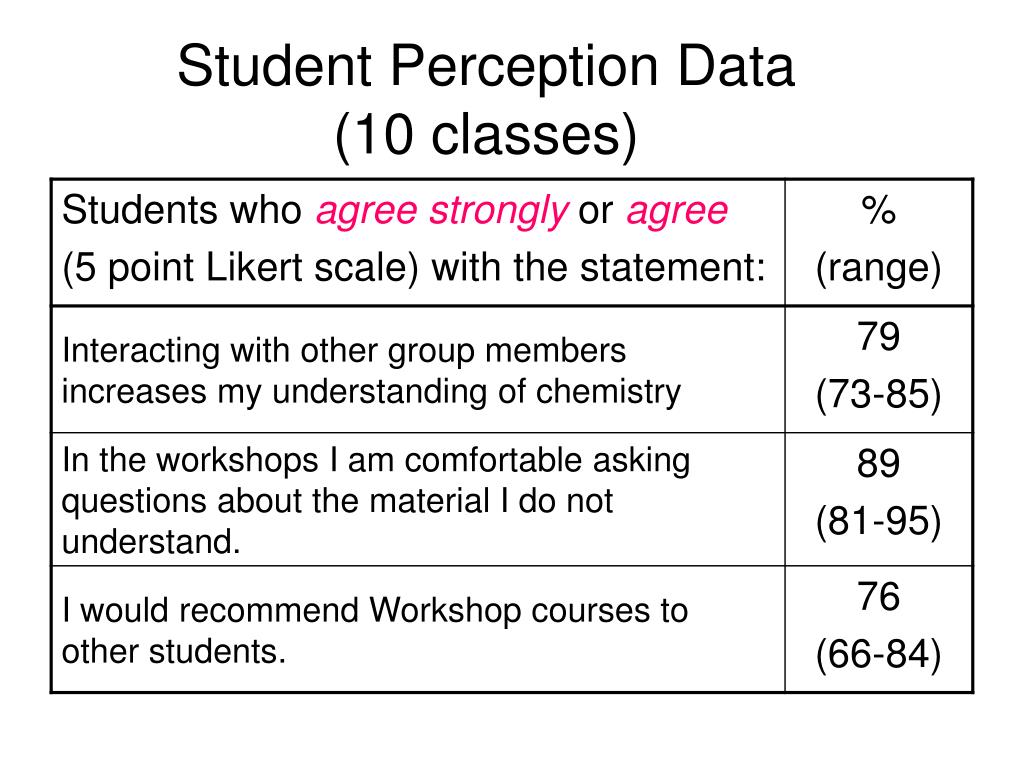 Student Perception Data
(10 classes)

| Students who agree strongly or agree (5 point Likert scale) with the statement: | % (range) |
|---|---|
| Interacting with other group members increases my understanding of chemistry | 79 (73-85) |
| In the workshops I am comfortable asking questions about the material I do not understand. | 89 (81-95) |
| I would recommend Workshop courses to other students. | 76 (66-84) |